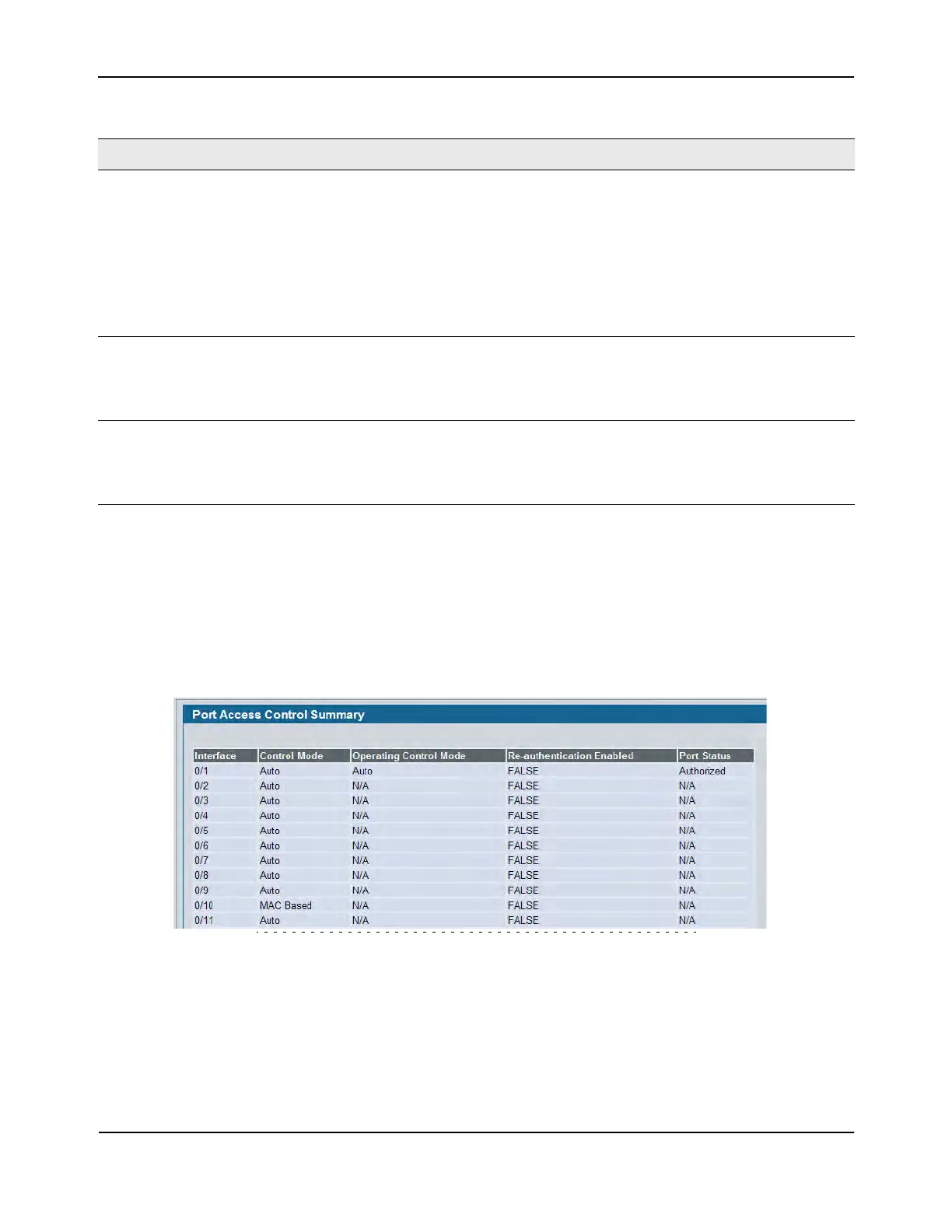 Port Access Control Summary

| Interface | Control Mode | Operating Control Mode | Re-authentication Enabled | Port Status |
|---|---|---|---|---|
| 0/1 | Auto | Auto | FALSE | Authorized |
| 0/2 | Auto | N/A | FALSE | N/A |
| 0/3 | Auto | N/A | FALSE | N/A |
| 0/4 | Auto | N/A | FALSE | N/A |
| 0/5 | Auto | N/A | FALSE | N/A |
| 0/6 | Auto | N/A | FALSE | N/A |
| 0/7 | Auto | N/A | FALSE | N/A |
| 0/8 | Auto | N/A | FALSE | N/A |
| 0/9 | Auto | N/A | FALSE | N/A |
| 0/10 | MAC Based | N/A | FALSE | N/A |
| 0/11 | Auto | N/A | FALSE | N/A |